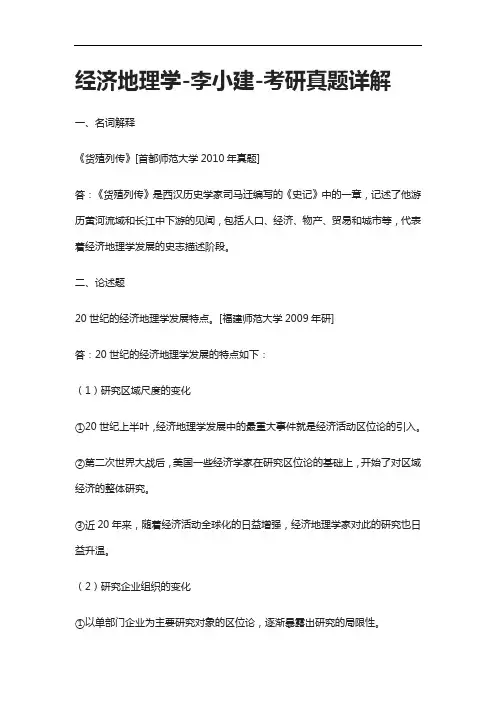 经济地理学-李小建-考研真题详解

一、名词解释

《货殖列传》[首都师范大学 2010 年真题]

答：《货殖列传》是西汉历史学家司马迁编写的《史记》中的一章，记述了他游历黄河流域和长江中下游的见闻，包括人口、经济、物产、贸易和城市等，代表着经济地理学发展的史志描述阶段。

二、论述题

20 世纪的经济地理学发展特点。[福建师范大学 2009 年研]

答：20 世纪的经济地理学发展的特点如下：

（1）研究区域尺度的变化

①20 世纪上半叶，经济地理学发展中的最重大事件就是经济活动区位论的引入。

②第二次世界大战后，美国一些经济学家在研究区位论的基础上，开始了对区域经济的整体研究。

③近 20 年来，随着经济活动全球化的日益增强，经济地理学家对此的研究也日益升温。

（2）研究企业组织的变化

①以单部门企业为主要研究对象的区位论，逐渐暴露出研究的局限性。